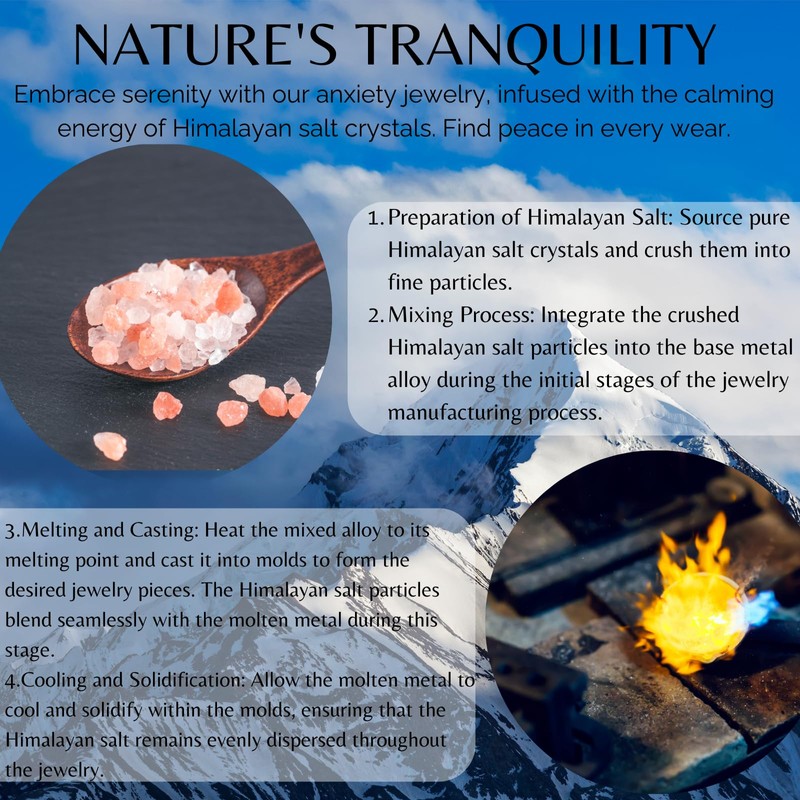 NATURE'S TRANQUILITY

Embrace serenity with our anxiety jewelry, infused with the calming energy of Himalayan salt crystals. Find peace in every wear.

1. Preparation of Himalayan Salt: Source pure Himalayan salt crystals and crush them into fine particles.
2. Mixing Process: Integrate the crushed Himalayan salt particles into the base metal alloy during the initial stages of the jewelry manufacturing process.

3.Melting and Casting: Heat the mixed alloy to its melting point and cast it into molds to form the desired jewelry pieces. The Himalayan salt particles blend seamlessly with the molten metal during this stage.
4.Cooling and Solidification: Allow the molten metal to cool and solidify within the molds, ensuring that the Himalayan salt remains evenly dispersed throughout the jewelry.